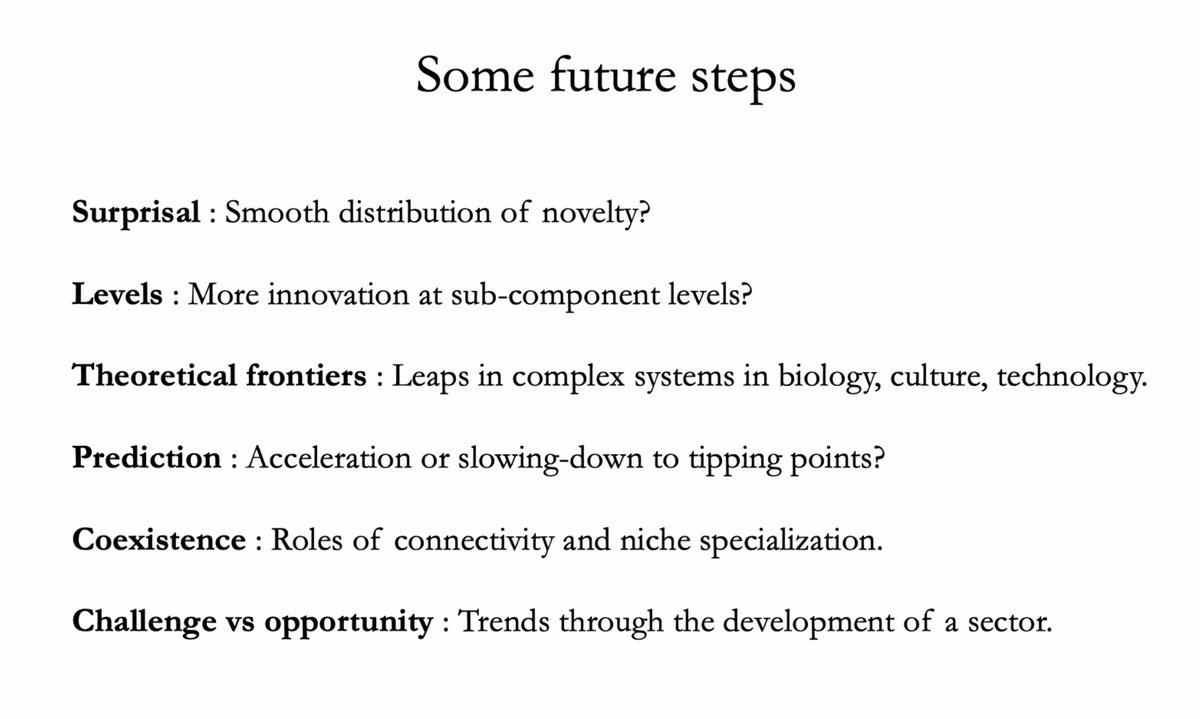 Some future steps

Surprisal : Smooth distribution of novelty?

Levels : More innovation at sub-component levels?

Theoretical frontiers : Leaps in complex systems in biology, culture, technology.

Prediction : Acceleration or slowing-down to tipping points?

Coexistence : Roles of connectivity and niche specialization.

Challenge vs opportunity : Trends through the development of a sector.